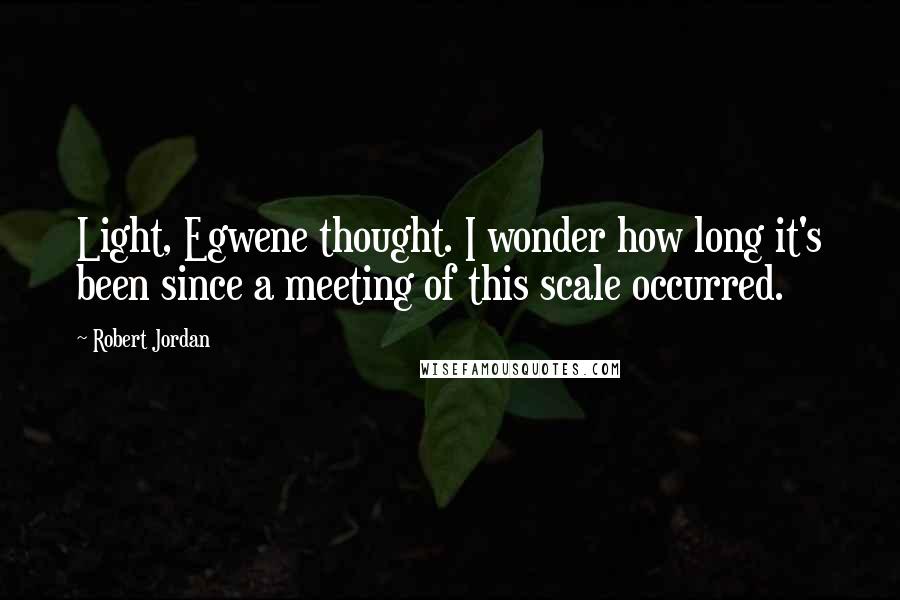 Light, Egwene thought. I wonder how long it's been since a meeting of this scale occurred.

~ Robert Jordan

WISEFAMOUSQUOTES.COM